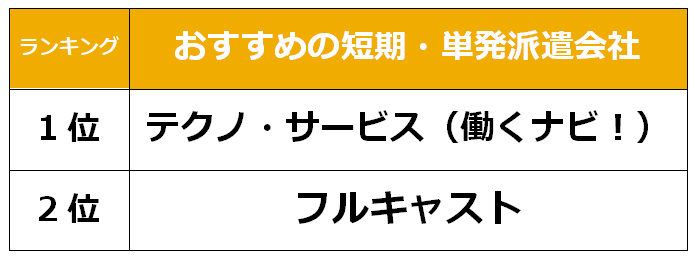 | ランキング | おすすめの短期・単発派遣会社 |
|---|---|
| 1位 | テクノ・サービス（働くナビ！） |
| 2位 | フルキャスト |